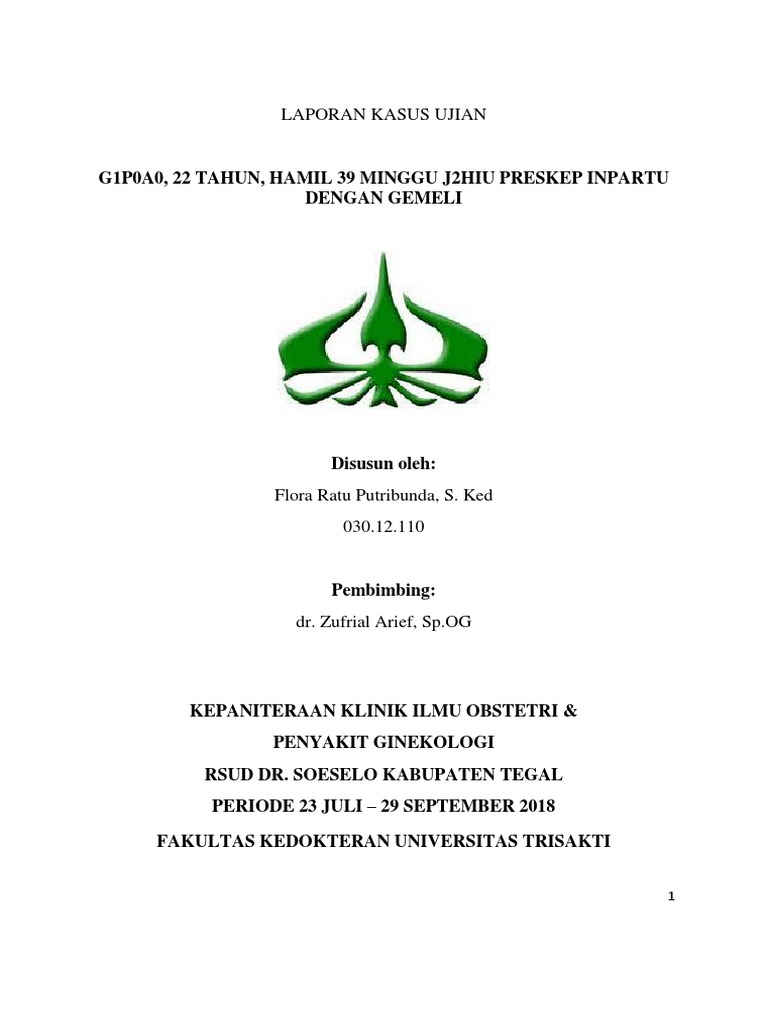 LAPORAN KASUS UJIAN

G1P0A0, 22 TAHUN, HAMIL 39 MINGGU J2HIU PRESKEP INPARTU DENGAN GEMELI

Disusun oleh:

Flora Ratu Putribunda, S. Ked

030.12.110

Pembimbing:

dr. Zufrial Arief, Sp.OG

KEPANITERAAN KLINIK ILMU OBSTETRI &

PENYAKIT GINEKOLOGI

RSUD DR. SOESELO KABUPATEN TEGAL

PERIODE 23 JULI – 29 SEPTEMBER 2018

FAKULTAS KEDOKTERAN UNIVERSITAS TRISAKTI

1